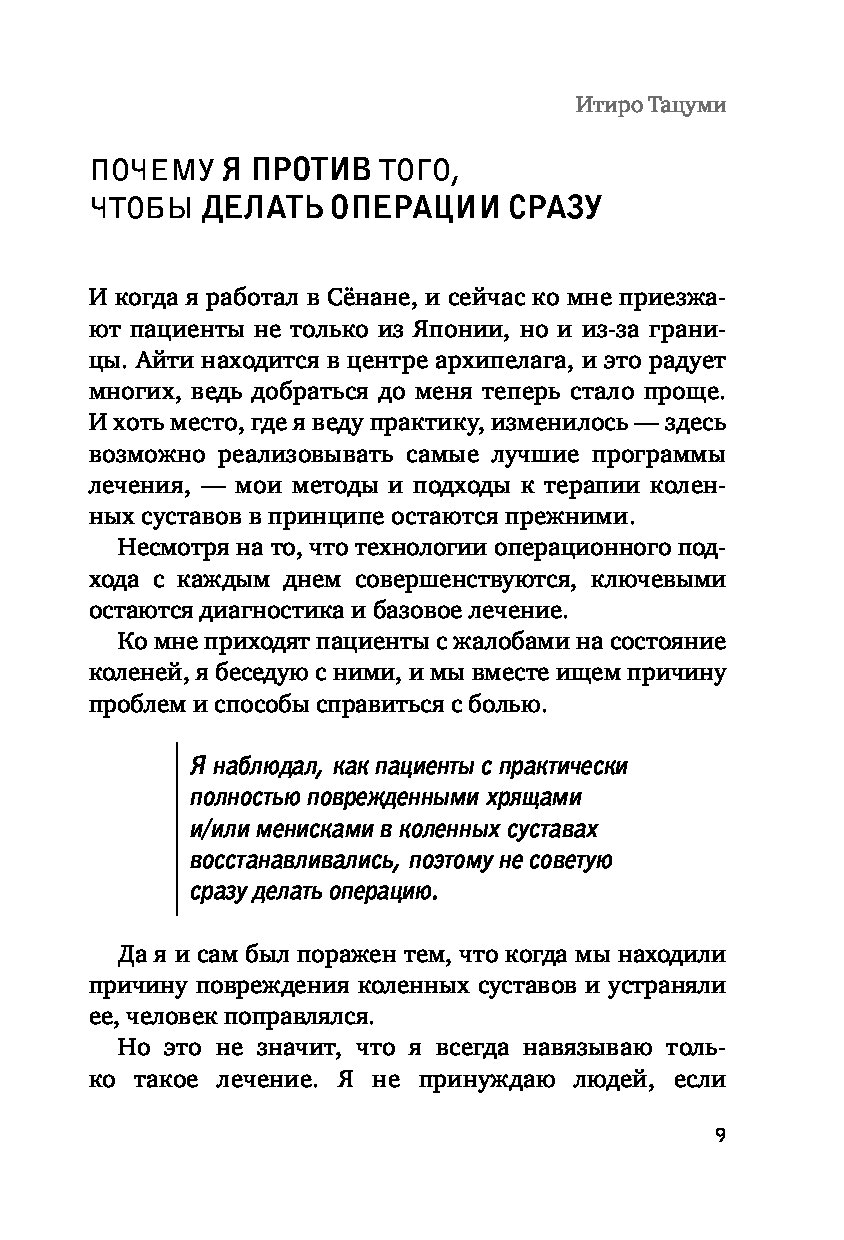 Итиро Тацуми

ПОЧЕМУ Я ПРОТИВ ТОГО, ЧТОБЫ ДЕЛАТЬ ОПЕРАЦИИ СРАЗУ

И когда я работал в Сёнане, и сейчас ко мне приезжают пациенты не только из Японии, но и из-за границы. Айти находится в центре архипелага, и это радует многих, ведь добраться до меня теперь стало проще. И хоть место, где я веду практику, изменилось — здесь возможно реализовывать самые лучшие программы лечения, — мои методы и подходы к терапии коленных суставов в принципе остаются прежними.

Несмотря на то, что технологии операционного подхода с каждым днем совершенствуются, ключевыми остаются диагностика и базовое лечение.

Ко мне приходят пациенты с жалобами на состояние коленей, я беседую с ними, и мы вместе ищем причину проблем и способы справиться с болью.

Я наблюдал, как пациенты с практически полностью поврежденными хрящами и/или менисками в коленных суставах восстанавливались, поэтому не советую сразу делать операцию.

Да я и сам был поражен тем, что когда мы находили причину повреждения коленных суставов и устраняли ее, человек поправлялся.

Но это не значит, что я всегда навязываю только такое лечение. Я не принуждаю людей, если

9